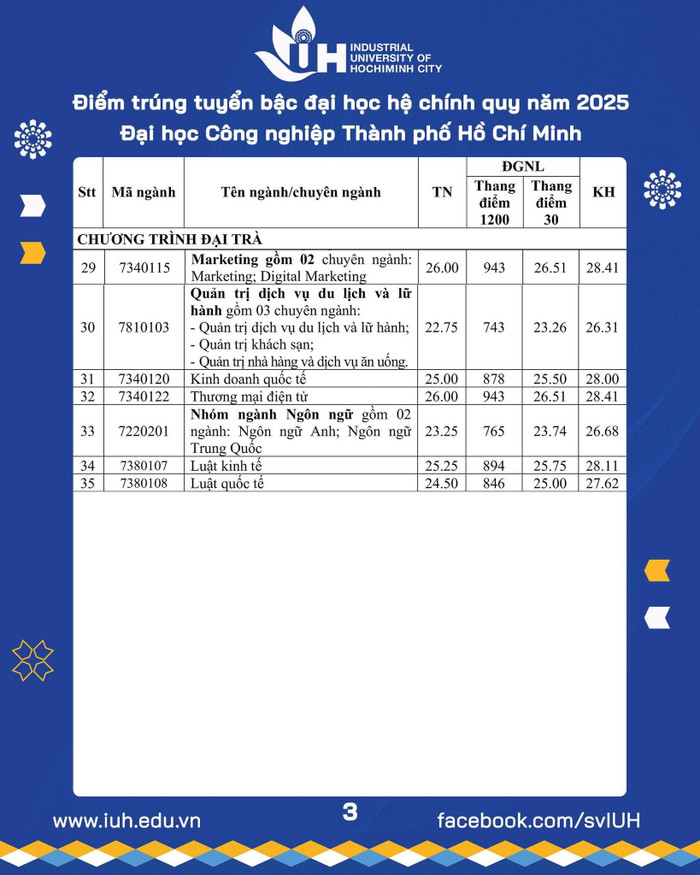 IUH INDUSTRIAL UNIVERSITY OF HOCHIMINH CITY

Điểm trúng tuyển bậc đại học hệ chính quy năm 2025
Đại học Công nghiệp Thành phố Hồ Chí Minh

| Stt | Mã ngành | Tên ngành/chuyên ngành | TN | ĐGNL Thang điểm 1200 | ĐGNL Thang điểm 30 | KH |
|---|---|---|---|---|---|---|
| CHƯƠNG TRÌNH ĐẠI TRÀ | | | | | | |
| 29 | 7340115 | Marketing gồm 02 chuyên ngành: Marketing; Digital Marketing | 26.00 | 943 | 26.51 | 28.41 |
| 30 | 7810103 | Quản trị dịch vụ du lịch và lữ hành gồm 03 chuyên ngành: - Quản trị dịch vụ du lịch và lữ hành; - Quản trị khách sạn; - Quản trị nhà hàng và dịch vụ ăn uống. | 22.75 | 743 | 23.26 | 26.31 |
| 31 | 7340120 | Kinh doanh quốc tế | 25.00 | 878 | 25.50 | 28.00 |
| 32 | 7340122 | Thương mại điện tử | 26.00 | 943 | 26.51 | 28.41 |
| 33 | 7220201 | Nhóm ngành Ngôn ngữ gồm 02 ngành: Ngôn ngữ Anh; Ngôn ngữ Trung Quốc | 23.25 | 765 | 23.74 | 26.68 |
| 34 | 7380107 | Luật kinh tế | 25.25 | 894 | 25.75 | 28.11 |
| 35 | 7380108 | Luật quốc tế | 24.50 | 846 | 25.00 | 27.62 |

www.iuh.edu.vn 3 facebook.com/svIUH